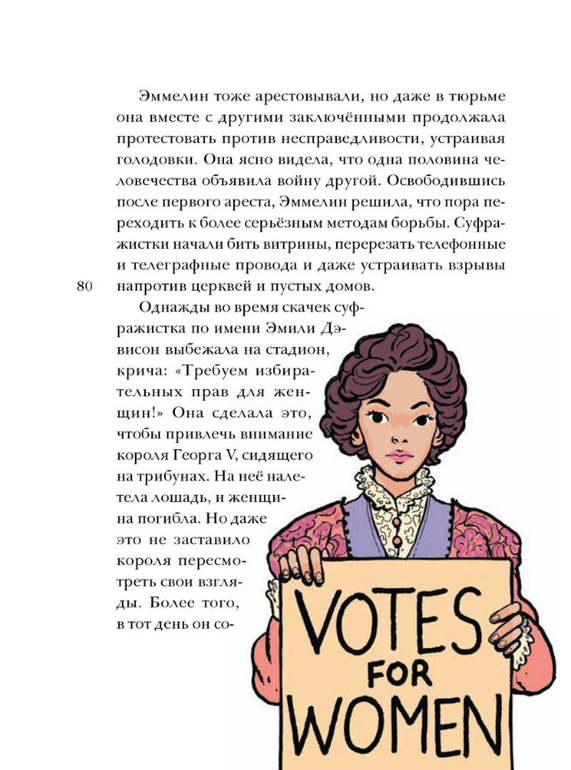 Эммелин тоже арестовывали, но даже в тюрьме она вместе с другими заключёнными продолжала протестовать против несправедливости, устраивая голодовки. Она ясно видела, что одна половина человечества объявила войну другой. Освободившись после первого ареста, Эммелин решила, что пора переходить к более серьёзным методам борьбы. Суфражистки начали бить витрины, перерезать телефонные и телеграфные провода и даже устраивать взрывы напротив церквей и пустых домов.

80

Однажды во время скачек суфражистка по имени Эмили Дэвисон выбежала на стадион, крича: «Требуем избирательных прав для женщин!» Она сделала это, чтобы привлечь внимание короля Георга V, сидящего на трибунах. На неё налетела лошадь, и женщина погибла. Но даже это не заставило короля пересмотреть свои взгляды. Более того, в тот день он со-

VOTES
FOR
WOMEN